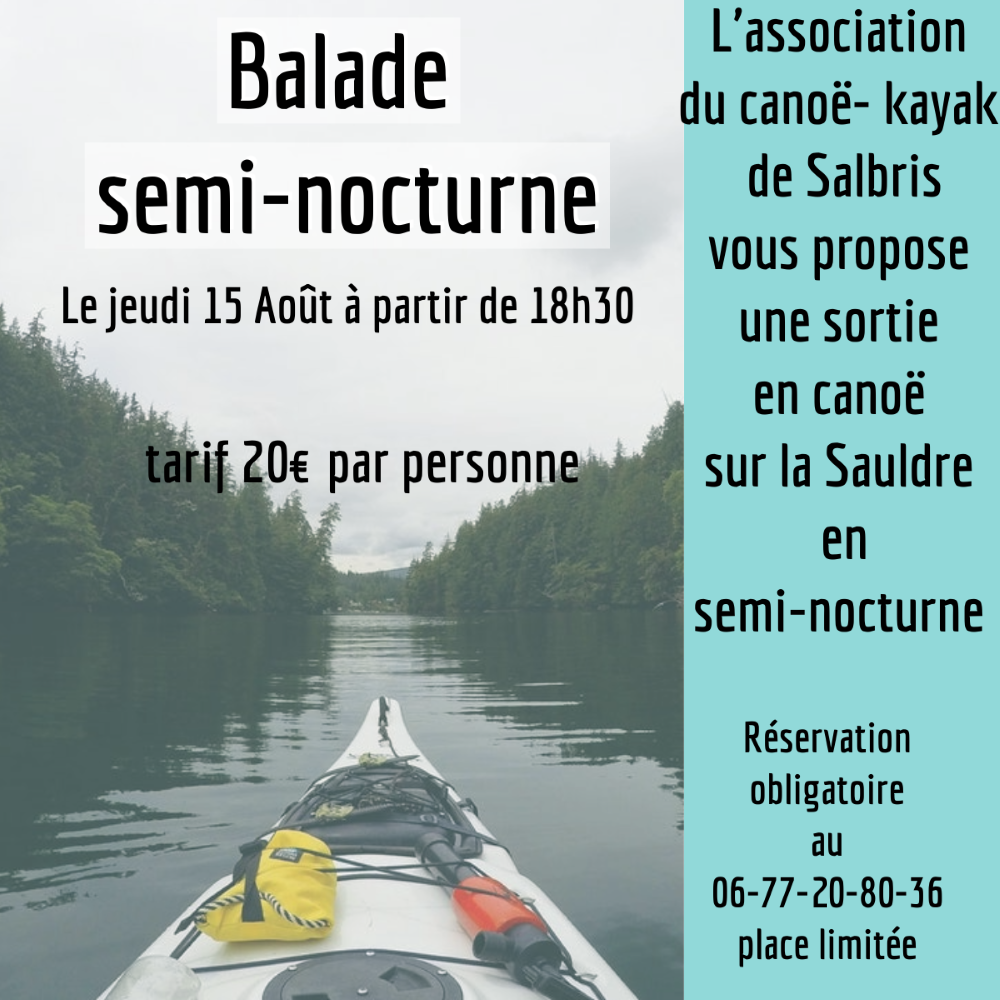 Balade
semi-nocturne

Le jeudi 15 Août à partir de 18h30

tarif 20€ par personne

L'association
du canoë- kayak
de Salbris
vous propose
une sortie
en canoë
sur la Sauldre
en
semi-nocturne

Réservation
obligatoire
au
06-77-20-80-36
place limitée